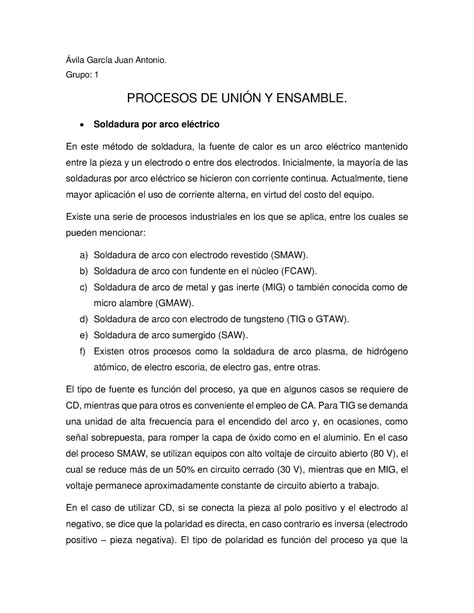 Ávila García Juan Antonio.

Grupo: 1

PROCESOS DE UNIÓN Y ENSAMBLE.

• Soldadura por arco eléctrico

En este método de soldadura, la fuente de calor es un arco eléctrico mantenido entre la pieza y un electrodo o entre dos electrodos. Inicialmente, la mayoría de las soldaduras por arco eléctrico se hicieron con corriente continua. Actualmente, tiene mayor aplicación el uso de corriente alterna, en virtud del costo del equipo.

Existe una serie de procesos industriales en los que se aplica, entre los cuales se pueden mencionar:

a) Soldadura de arco con electrodo revestido (SMAW).
b) Soldadura de arco con fundente en el núcleo (FCAW).
c) Soldadura de arco de metal y gas inerte (MIG) o también conocida como de micro alambre (GMAW).
d) Soldadura de arco con electrodo de tungsteno (TIG o GTAW).
e) Soldadura de arco sumergido (SAW).
f) Existen otros procesos como la soldadura de arco plasma, de hidrógeno atómico, de electro escoria, de electro gas, entre otras.

El tipo de fuente es función del proceso, ya que en algunos casos se requiere de CD, mientras que para otros es conveniente el empleo de CA. Para TIG se demanda una unidad de alta frecuencia para el encendido del arco y, en ocasiones, como señal sobrepuesta, para romper la capa de óxido como en el aluminio. En el caso del proceso SMAW, se utilizan equipos con alto voltaje de circuito abierto (80 V), el cual se reduce más de un 50% en circuito cerrado (30 V), mientras que en MIG, el voltaje permanece aproximadamente constante de circuito abierto a trabajo.

En el caso de utilizar CD, si se conecta la pieza al polo positivo y el electrodo al negativo, se dice que la polaridad es directa, en caso contrario es inversa (electrodo positivo – pieza negativa). El tipo de polaridad es función del proceso ya que la